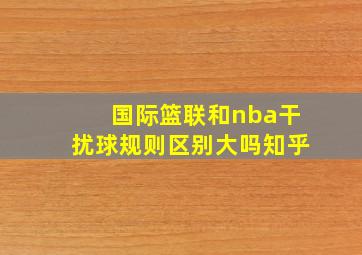 国际篮联和nba干扰球规则区别大吗知乎